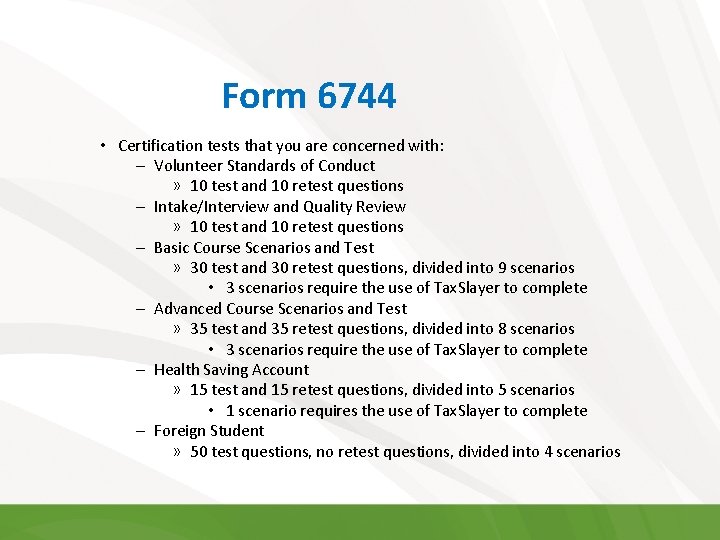 Form 6744

• Certification tests that you are concerned with:
– Volunteer Standards of Conduct
» 10 test and 10 retest questions
– Intake/Interview and Quality Review
» 10 test and 10 retest questions
– Basic Course Scenarios and Test
» 30 test and 30 retest questions, divided into 9 scenarios
• 3 scenarios require the use of TaxSlayer to complete
– Advanced Course Scenarios and Test
» 35 test and 35 retest questions, divided into 8 scenarios
• 3 scenarios require the use of TaxSlayer to complete
– Health Saving Account
» 15 test and 15 retest questions, divided into 5 scenarios
• 1 scenario requires the use of TaxSlayer to complete
– Foreign Student
» 50 test questions, no retest questions, divided into 4 scenarios